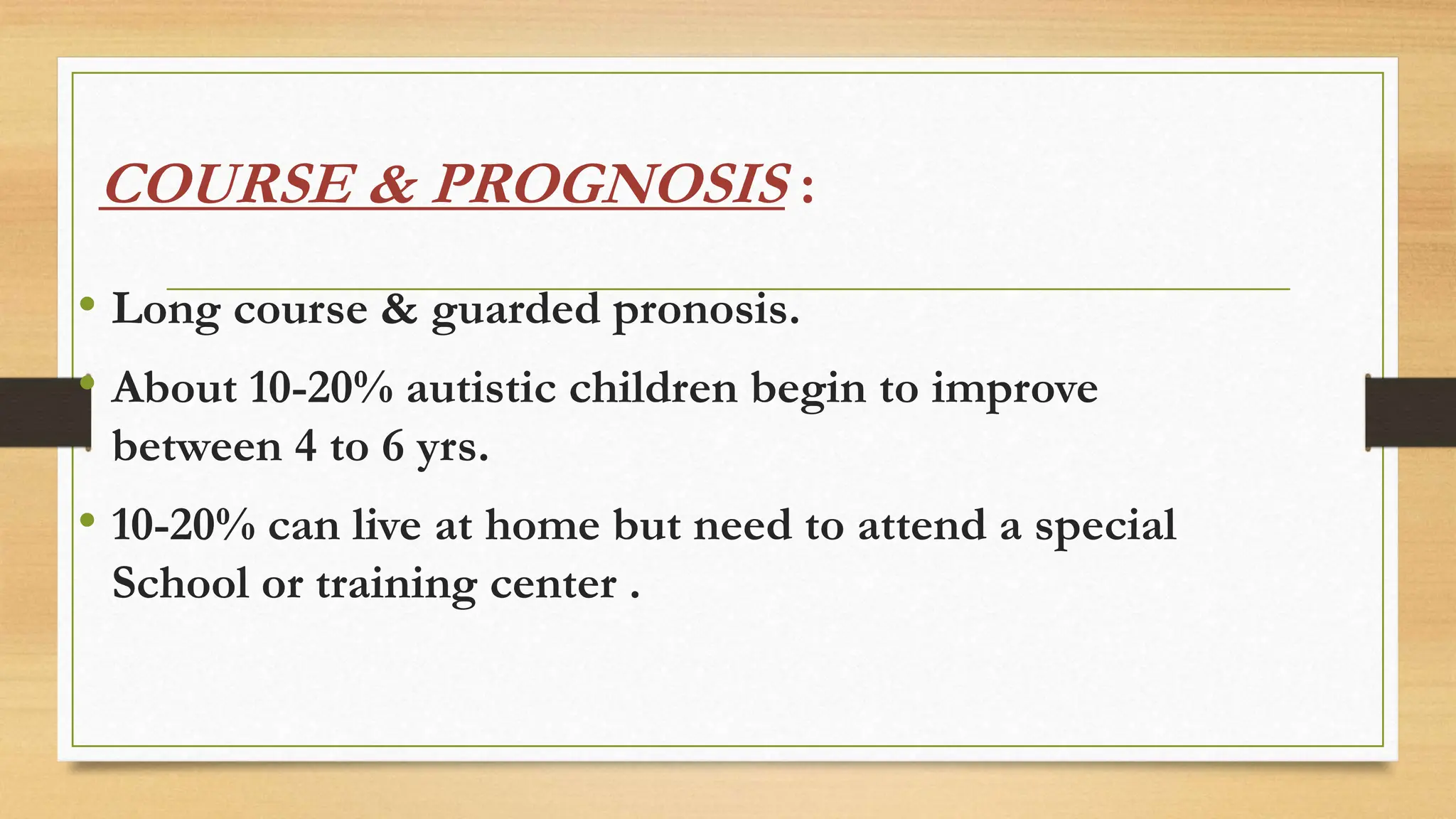 COURSE & PROGNOSIS :

• Long course & guarded pronosis.
• About 10-20% autistic children begin to improve between 4 to 6 yrs.
• 10-20% can live at home but need to attend a special School or training center .